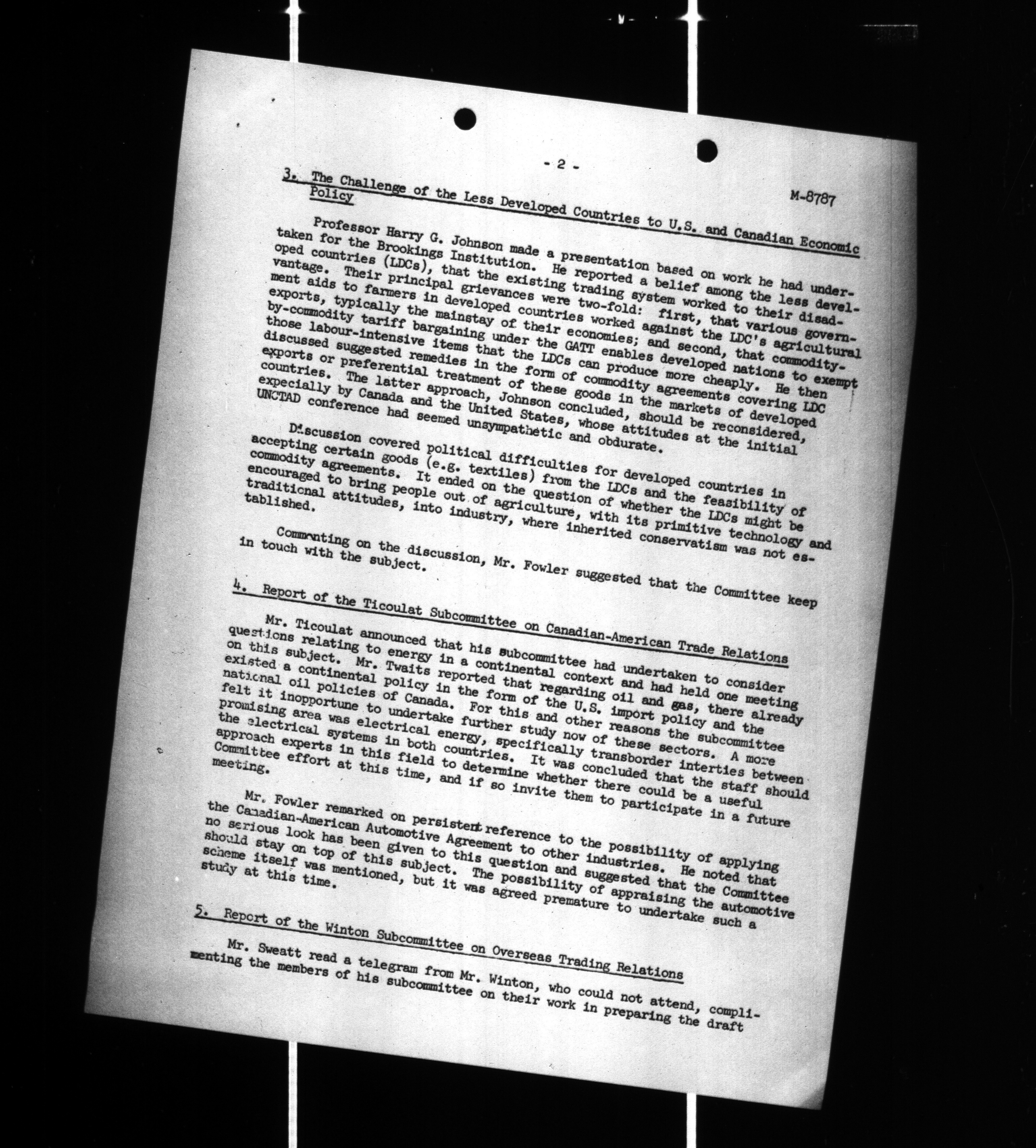 - 2 -

M-8787

3. The Challenge of the Less Developed Countries to U.S. and Canadian Economic Policy

Professor Harry G. Johnson made a presentation based on work he had undertaken for the Brookings Institution. He reported a belief among the less developed countries (LDCs), that the existing trading system worked to their disadvantage. Their principal grievances were two-fold: first, that various government aids to farmers in developed countries worked against the LDC's agricultural exports, typically the mainstay of their economies; and second, that commodity-by-commodity tariff bargaining under the GATT enables developed nations to exempt those labour-intensive items that the LDCs can produce more cheaply. He then discussed suggested remedies in the form of commodity agreements covering LDC exports or preferential treatment of these goods in the markets of developed countries. The latter approach, Johnson concluded, should be reconsidered, expecially by Canada and the United States, whose attitudes at the initial UNCTAD conference had seemed unsympathetic and obdurate.

Discussion covered political difficulties for developed countries in accepting certain goods (e.g. textiles) from the LDCs and the feasibility of commodity agreements. It ended on the question of whether the LDCs might be encouraged to bring people out of agriculture, with its primitive technology and traditional attitudes, into industry, where inherited conservatism was not established.

Commenting on the discussion, Mr. Fowler suggested that the Committee keep in touch with the subject.

4. Report of the Ticoulat Subcommittee on Canadian-American Trade Relations

Mr. Ticoulat announced that his subcommittee had undertaken to consider questions relating to energy in a continental context and had held one meeting on this subject. Mr. Twaits reported that regarding oil and gas, there already existed a continental policy in the form of the U.S. import policy and the national oil policies of Canada. For this and other reasons the subcommittee felt it inopportune to undertake further study now of these sectors. A more promising area was electrical energy, specifically transborder interties between the electrical systems in both countries. It was concluded that the staff should approach experts in this field to determine whether there could be a useful Committee effort at this time, and if so invite them to participate in a future meeting.

Mr. Fowler remarked on persistent reference to the possibility of applying the Canadian-American Automotive Agreement to other industries. He noted that no serious look has been given to this question and suggested that the Committee should stay on top of this subject. The possibility of appraising the automotive scheme itself was mentioned, but it was agreed premature to undertake such a study at this time.

5. Report of the Winton Subcommittee on Overseas Trading Relations

Mr. Sweatt read a telegram from Mr. Winton, who could not attend, complimenting the members of his subcommittee on their work in preparing the draft